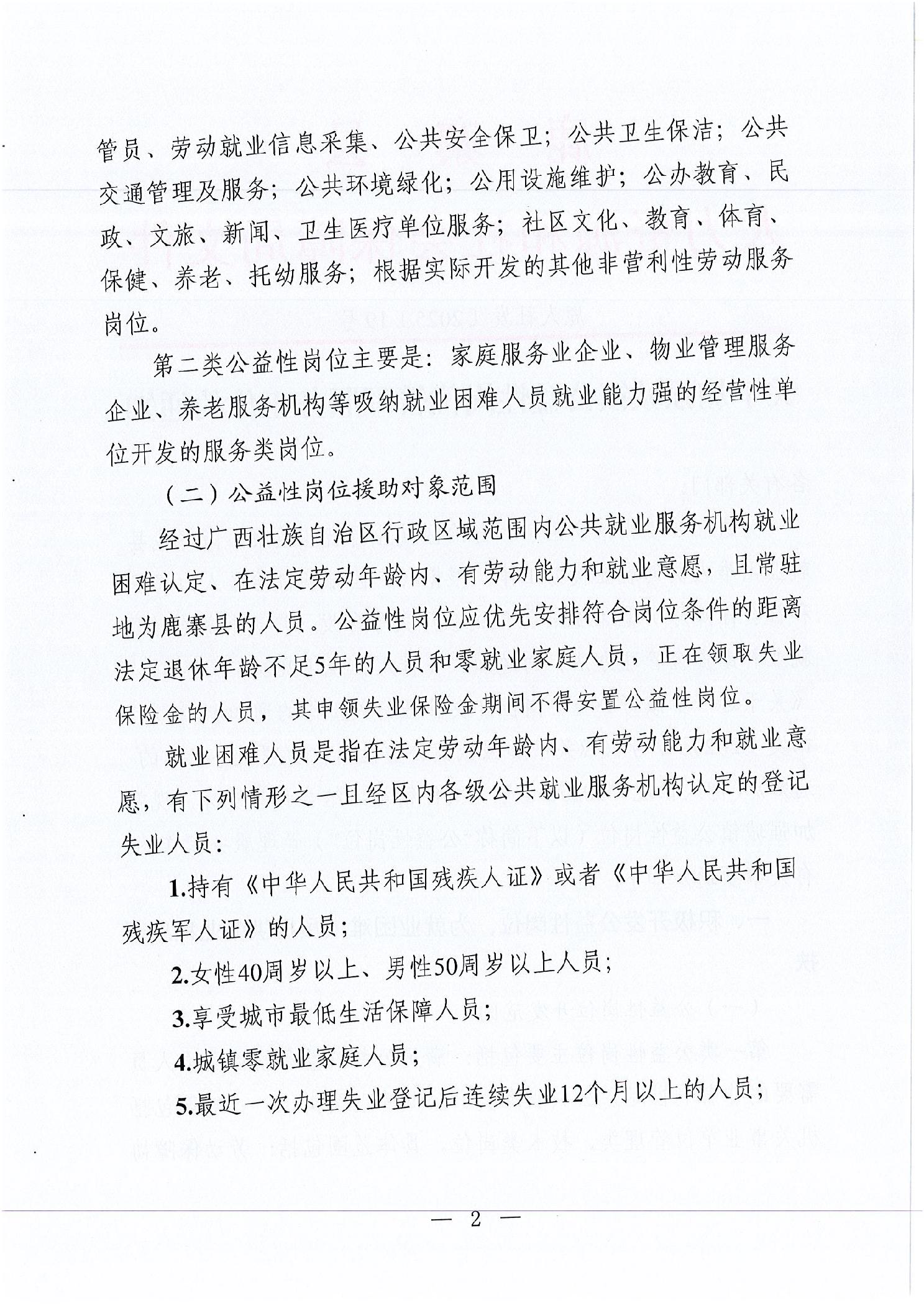 管员、劳动就业信息采集、公共安全保卫；公共卫生保洁；公共交通管理及服务；公共环境绿化；公用设施维护；公办教育、民政、文旅、新闻、卫生医疗单位服务；社区文化、教育、体育、保健、养老、托幼服务；根据实际开发的其他非营利性劳动服务岗位。

第二类公益性岗位主要是：家庭服务业企业、物业管理服务企业、养老服务机构等吸纳就业困难人员就业能力强的经营性单位开发的服务类岗位。

（二）公益性岗位援助对象范围

经过广西壮族自治区行政区域范围内公共就业服务机构就业困难认定、在法定劳动年龄内、有劳动能力和就业意愿，且常驻地为鹿寨县的人员。公益性岗位应优先安排符合岗位条件的距离法定退休年龄不足5年的人员和零就业家庭人员，正在领取失业保险金的人员，其申领失业保险金期间不得安置公益性岗位。

就业困难人员是指在法定劳动年龄内、有劳动能力和就业意愿，有下列情形之一且经区内各级公共就业服务机构认定的登记失业人员：

1.持有《中华人民共和国残疾人证》或者《中华人民共和国残疾军人证》的人员；

2.女性40周岁以上、男性50周岁以上人员；

3.享受城市最低生活保障人员；

4.城镇零就业家庭人员；

5.最近一次办理失业登记后连续失业12个月以上的人员；

— 2 —